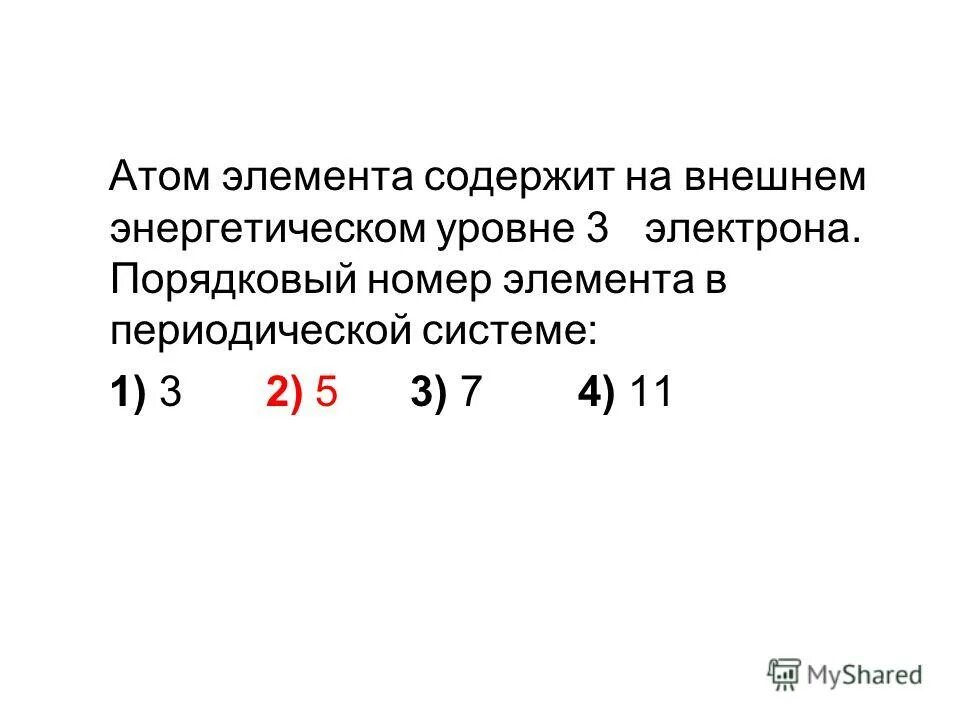 Атом элемента содержит на внешнем энергетическом уровне 3 электрона. Порядковый номер элемента в периодической системе:

1) 3 2) 5 3) 7 4) 11

MyShared